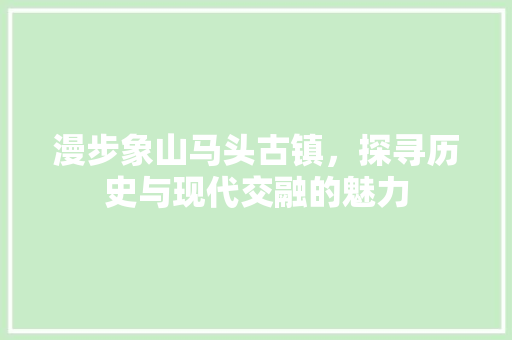 漫步象山马头古镇，探寻历史与现代交融的魅力